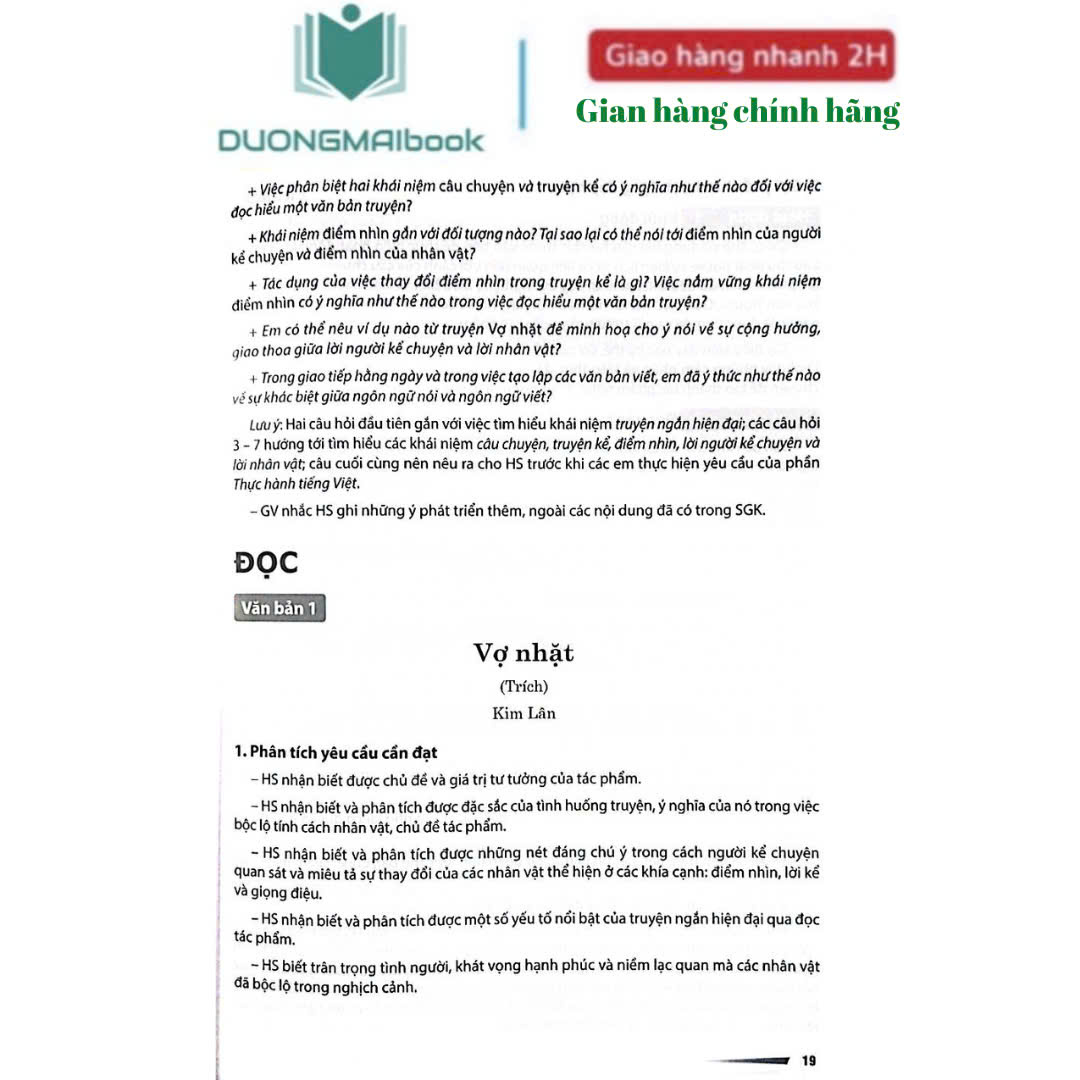 DUONGMAIbook

Giao hàng nhanh 2H

Gian hàng chính hãng

+ Việc phân biệt hai khái niệm câu chuyện và truyện kể có ý nghĩa như thế nào đối với việc đọc hiểu một văn bản truyện?

+ Khái niệm điểm nhìn gắn với đối tượng nào? Tại sao lại có thể nói tới điểm nhìn của người kể chuyện và điểm nhìn của nhân vật?

+ Tác dụng của việc thay đổi điểm nhìn trong truyện kể là gì? Việc nắm vững khái niệm điểm nhìn có ý nghĩa như thế nào trong việc đọc hiểu một văn bản truyện?

+ Em có thể nêu ví dụ nào từ truyện Vợ nhặt để minh hoạ cho ý nói về sự cộng hưởng, giao thoa giữa lời người kể chuyện và lời nhân vật?

+ Trong giao tiếp hằng ngày và trong việc tạo lập các văn bản viết, em đã ý thức như thế nào về sự khác biệt giữa ngôn ngữ nói và ngôn ngữ viết?

Lưu ý: Hai câu hỏi đầu tiên gắn với việc tìm hiểu khái niệm truyện ngắn hiện đại; các câu hỏi 3 – 7 hướng tới tìm hiểu các khái niệm câu chuyện, truyện kể, điểm nhìn, lời người kể chuyện và lời nhân vật; câu cuối cùng nên nêu ra cho HS trước khi các em thực hiện yêu cầu của phần Thực hành tiếng Việt.

– GV nhắc HS ghi những ý phát triển thêm, ngoài các nội dung đã có trong SGK.

ĐỌC

Văn bản 1

Vợ nhặt

(Trích)

Kim Lân

1. Phân tích yêu cầu cần đạt

– HS nhận biết được chủ đề và giá trị tư tưởng của tác phẩm.

– HS nhận biết và phân tích được đặc sắc của tình huống truyện, ý nghĩa của nó trong việc bộc lộ tính cách nhân vật, chủ đề tác phẩm.

– HS nhận biết và phân tích được những nét đáng chú ý trong cách người kể chuyện quan sát và miêu tả sự thay đổi của các nhân vật thể hiện ở các khía cạnh: điểm nhìn, lời kể và giọng điệu.

– HS nhận biết và phân tích được một số yếu tố nổi bật của truyện ngắn hiện đại qua đọc tác phẩm.

– HS biết trân trọng tình người, khát vọng hạnh phúc và niềm lạc quan mà các nhân vật đã bộc lộ trong nghịch cảnh.

19